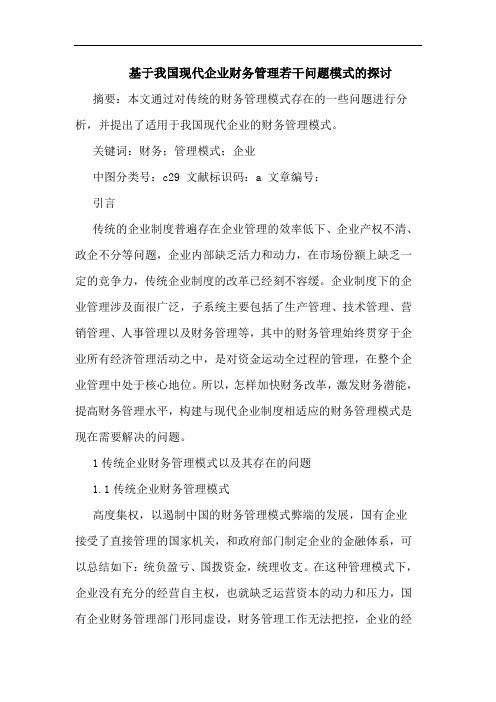 基于我国现代企业财务管理若干问题模式的探讨

摘要：本文通过对传统的财务管理模式存在的一些问题进行分析，并提出了适用于我国现代企业的财务管理模式。

关键词：财务；管理模式；企业

中图分类号：c29 文献标识码：a 文章编号：

引言

传统的企业制度普遍存在企业管理的效率低下、企业产权不清、政企不分等问题，企业内部缺乏活力和动力，在市场份额上缺乏一定的竞争力，传统企业制度的改革已经刻不容缓。企业制度下的企业管理涉及面很广泛，子系统主要包括了生产管理、技术管理、营销管理、人事管理以及财务管理等，其中的财务管理始终贯穿于企业所有经济管理活动之中，是对资金运动全过程的管理，在整个企业管理中处于核心地位。所以，怎样加快财务改革，激发财务潜能，提高财务管理水平，构建与现代企业制度相适应的财务管理模式是现在需要解决的问题。

1 传统企业财务管理模式以及其存在的问题

1.1 传统企业财务管理模式

高度集权，以遏制中国的财务管理模式弊端的发展，国有企业接受了直接管理的国家机关，和政府部门制定企业的金融体系，可以总结如下：统负盈亏、国拨资金，统理收支。在这种管理模式下，企业没有充分的经营自主权，也就缺乏运营资本的动力和压力，国有企业财务管理部门形同虚设，财务管理工作无法把控，企业的经